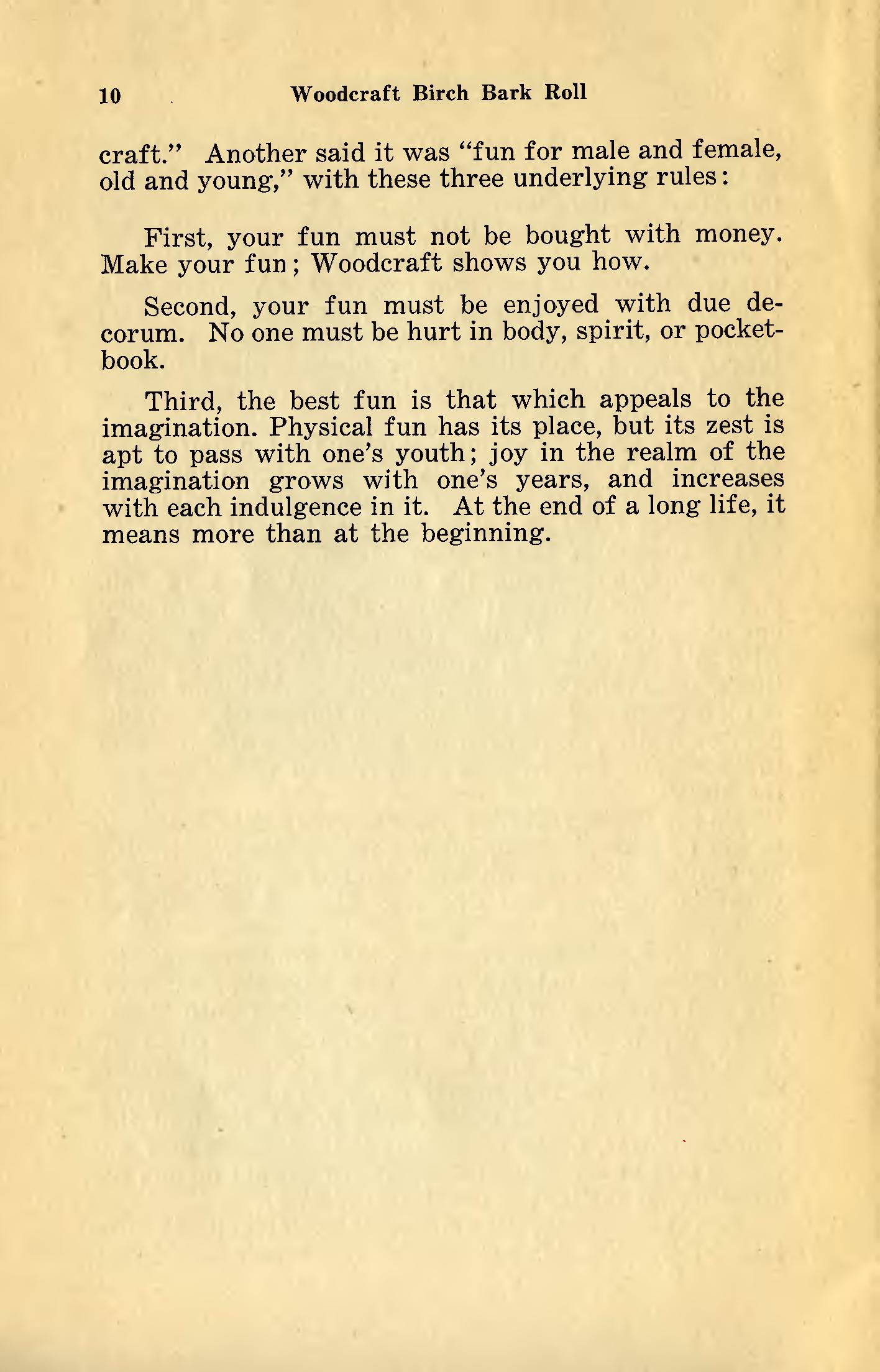 10 Woodcraft Birch Bark Roll

craft." Another said it was "fun for male and female, old and young," with these three underlying rules:

First, your fun must not be bought with money. Make your fun; Woodcraft shows you how.

Second, your fun must be enjoyed with due decorum. No one must be hurt in body, spirit, or pocketbook.

Third, the best fun is that which appeals to the imagination. Physical fun has its place, but its zest is apt to pass with one's youth; joy in the realm of the imagination grows with one's years, and increases with each indulgence in it. At the end of a long life, it means more than at the beginning.